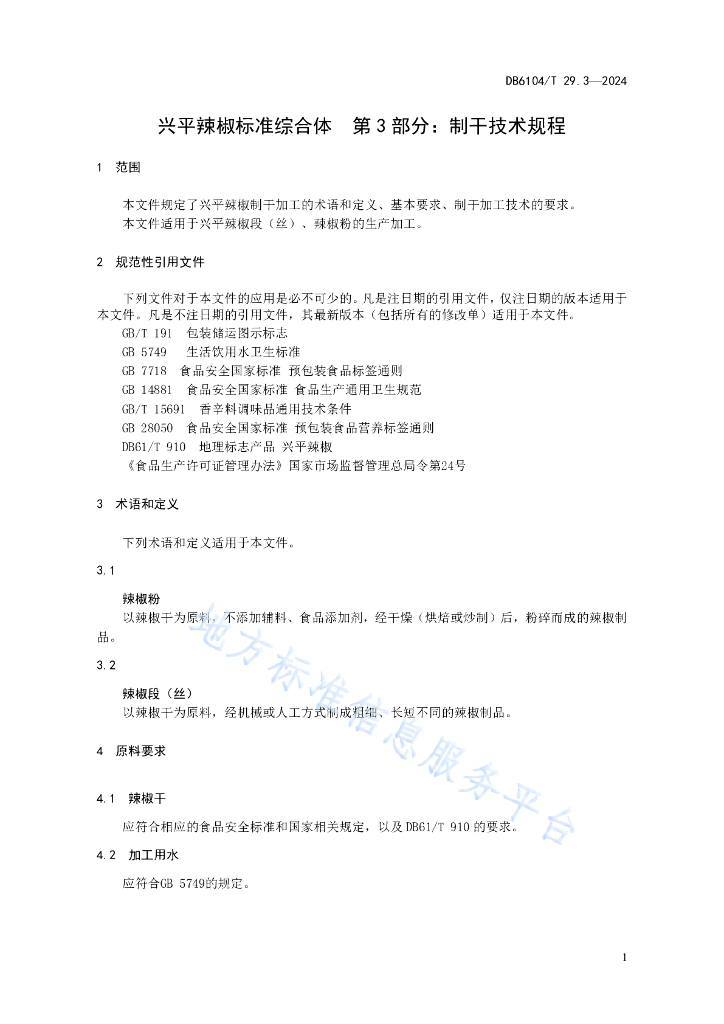 DB6104/T 29.3—2024

兴平辣椒标准综合体　第 3 部分：制干技术规程

1　范围

本文件规定了兴平辣椒制干加工的术语和定义、基本要求、制干加工技术的要求。
本文件适用于兴平辣椒段（丝）、辣椒粉的生产加工。

2　规范性引用文件

下列文件对于本文件的应用是必不可少的。凡是注日期的引用文件，仅注日期的版本适用于本文件。凡是不注日期的引用文件，其最新版本（包括所有的修改单）适用于本文件。
GB/T 191　包装储运图示标志
GB 5749　生活饮用水卫生标准
GB 7718　食品安全国家标准 预包装食品标签通则
GB 14881　食品安全国家标准 食品生产通用卫生规范
GB/T 15691　香辛料调味品通用技术条件
GB 28050　食品安全国家标准 预包装食品营养标签通则
DB61/T 910　地理标志产品 兴平辣椒
《食品生产许可证管理办法》国家市场监督管理总局令第24号

3　术语和定义

下列术语和定义适用于本文件。

3.1

辣椒粉
以辣椒干为原料，不添加辅料、食品添加剂，经干燥（烘焙或炒制）后，粉碎而成的辣椒制品。

3.2

辣椒段（丝）
以辣椒干为原料，经机械或人工方式制成粗细、长短不同的辣椒制品。

4　原料要求

4.1　辣椒干

应符合相应的食品安全标准和国家相关规定，以及 DB61/T 910 的要求。

4.2　加工用水

应符合GB 5749的规定。

地方标准信息服务平台

1